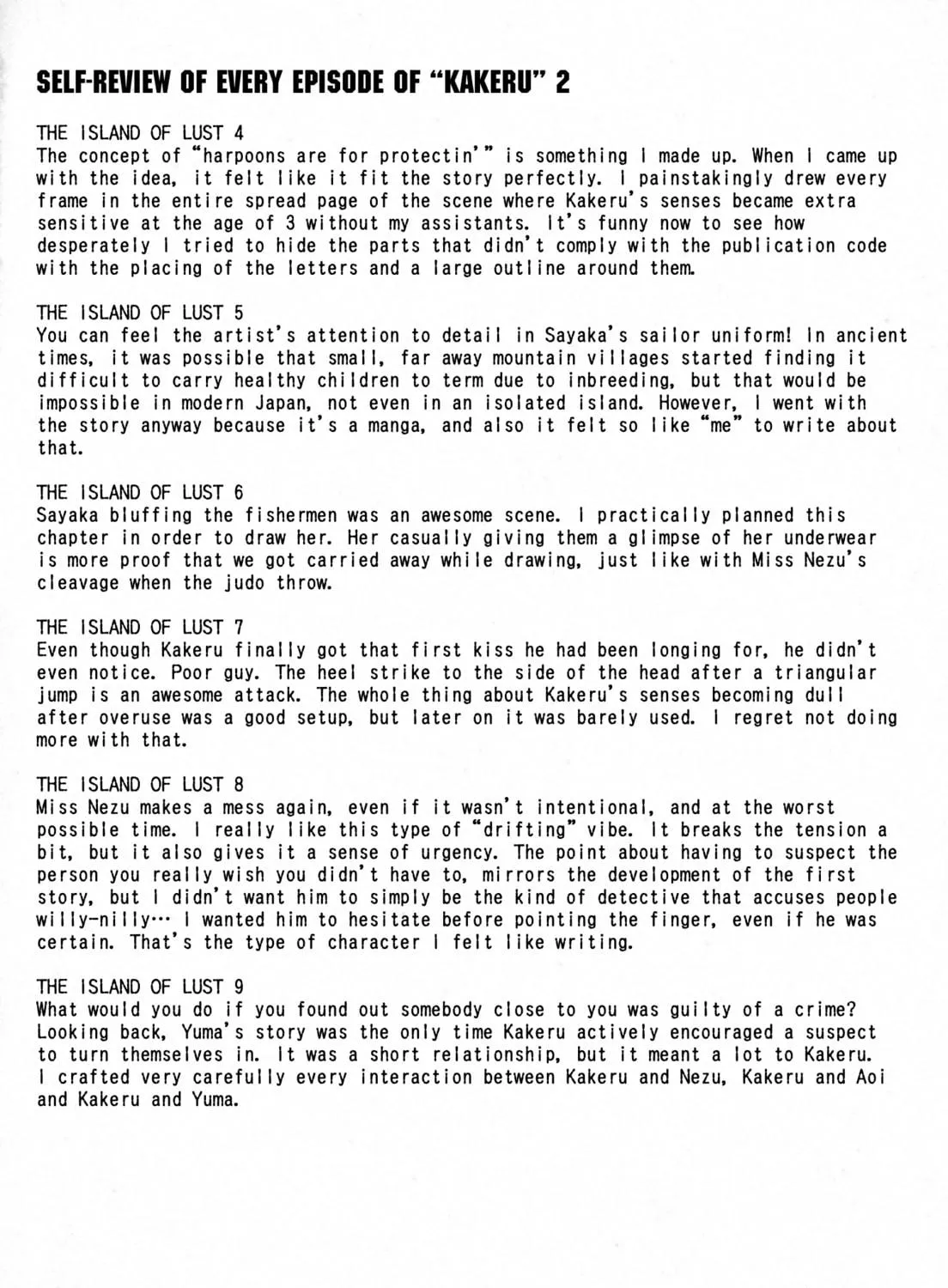 SELF-REVIEW OF EVERY EPISODE OF "KAKERU" 2

THE ISLAND OF LUST 4
The concept of "harpoons are for protectin'" is something I made up. When I came up with the idea, it felt like it fit the story perfectly. I painstakingly drew every frame in the entire spread page of the scene where Kakeru's senses became extra sensitive at the age of 3 without my assistants. It's funny now to see how desperately I tried to hide the parts that didn't comply with the publication code with the placing of the letters and a large outline around them.

THE ISLAND OF LUST 5
You can feel the artist's attention to detail in Sayaka's sailor uniform! In ancient times, it was possible that small, far away mountain villages started finding it difficult to carry healthy children to term due to inbreeding, but that would be impossible in modern Japan, not even in an isolated island. However, I went with the story anyway because it's a manga, and also it felt so like "me" to write about that.

THE ISLAND OF LUST 6
Sayaka bluffing the fishermen was an awesome scene. I practically planned this chapter in order to draw her. Her casually giving them a glimpse of her underwear is more proof that we got carried away while drawing, just like with Miss Nezu's cleavage when the judo throw.

THE ISLAND OF LUST 7
Even though Kakeru finally got that first kiss he had been longing for, he didn't even notice. Poor guy. The heel strike to the side of the head after a triangular jump is an awesome attack. The whole thing about Kakeru's senses becoming dull after overuse was a good setup, but later on it was barely used. I regret not doing more with that.

THE ISLAND OF LUST 8
Miss Nezu makes a mess again, even if it wasn't intentional, and at the worst possible time. I really like this type of "drifting" vibe. It breaks the tension a bit, but it also gives it a sense of urgency. The point about having to suspect the person you really wish you didn't have to, mirrors the development of the first story, but I didn't want him to simply be the kind of detective that accuses people willy-nilly… I wanted him to hesitate before pointing the finger, even if he was certain. That's the type of character I felt like writing.

THE ISLAND OF LUST 9
What would you do if you found out somebody close to you was guilty of a crime? Looking back, Yuma's story was the only time Kakeru actively encouraged a suspect to turn themselves in. It was a short relationship, but it meant a lot to Kakeru. I crafted very carefully every interaction between Kakeru and Nezu, Kakeru and Aoi and Kakeru and Yuma.